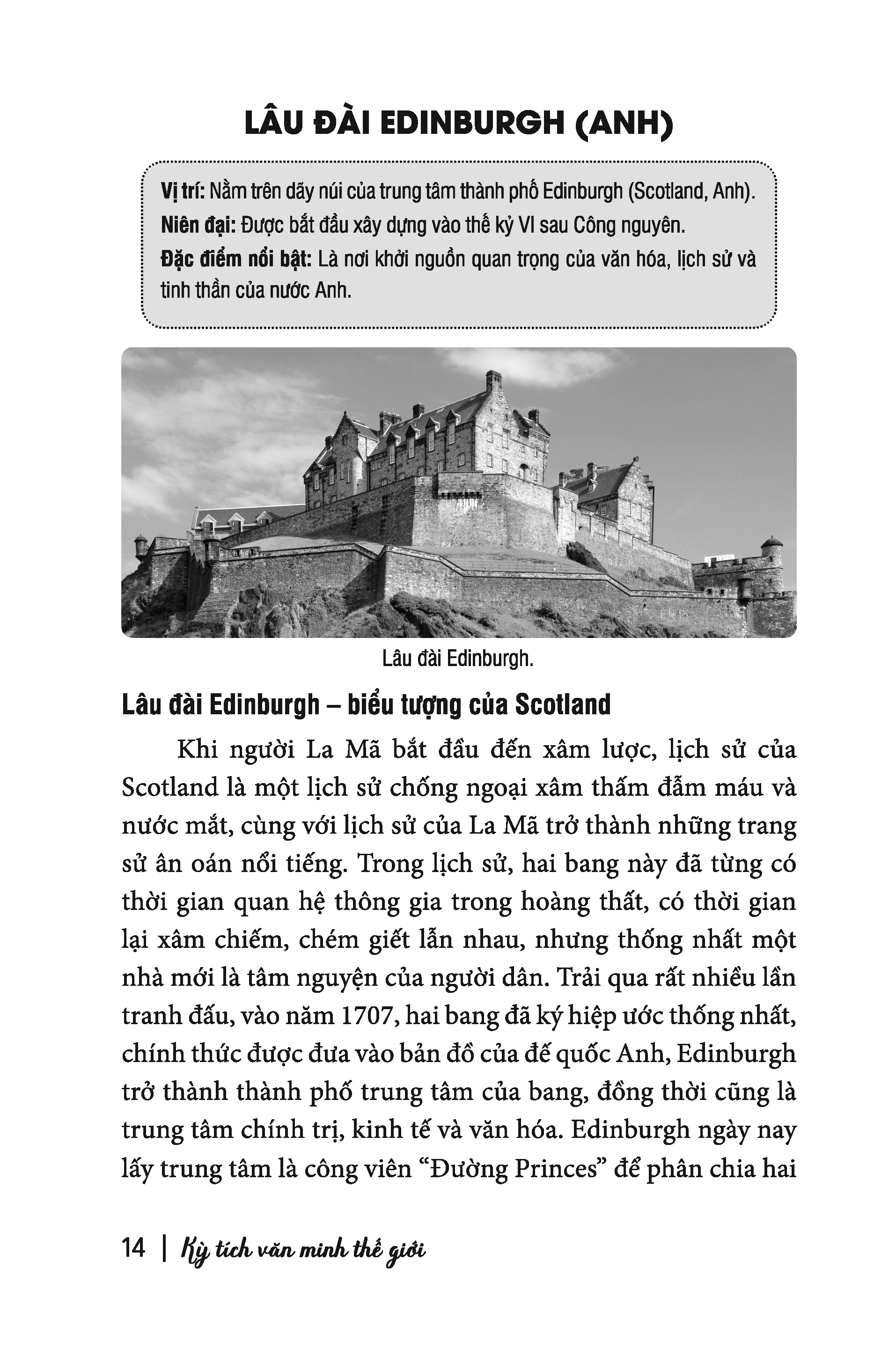 LÂU ĐÀI EDINBURGH (ANH)

Vị trí: Nằm trên dãy núi của trung tâm thành phố Edinburgh (Scotland, Anh).
Niên đại: Được bắt đầu xây dựng vào thế kỷ VI sau Công nguyên.
Đặc điểm nổi bật: Là nơi khởi nguồn quan trọng của văn hóa, lịch sử và tinh thần của nước Anh.

Lâu đài Edinburgh.

Lâu đài Edinburgh – biểu tượng của Scotland

Khi người La Mã bắt đầu đến xâm lược, lịch sử của Scotland là một lịch sử chống ngoại xâm thấm đẫm máu và nước mắt, cùng với lịch sử của La Mã trở thành những trang sử ân oán nổi tiếng. Trong lịch sử, hai bang này đã từng có thời gian quan hệ thông gia trong hoàng thất, có thời gian lại xâm chiếm, chém giết lẫn nhau, nhưng thống nhất một nhà mới là tâm nguyện của người dân. Trải qua rất nhiều lần tranh đấu, vào năm 1707, hai bang đã ký hiệp ước thống nhất, chính thức được đưa vào bản đồ của đế quốc Anh, Edinburgh trở thành thành phố trung tâm của bang, đồng thời cũng là trung tâm chính trị, kinh tế và văn hóa. Edinburgh ngày nay lấy trung tâm là công viên "Đường Princes" để phân chia hai

14 | Kỳ tích văn minh thế giới